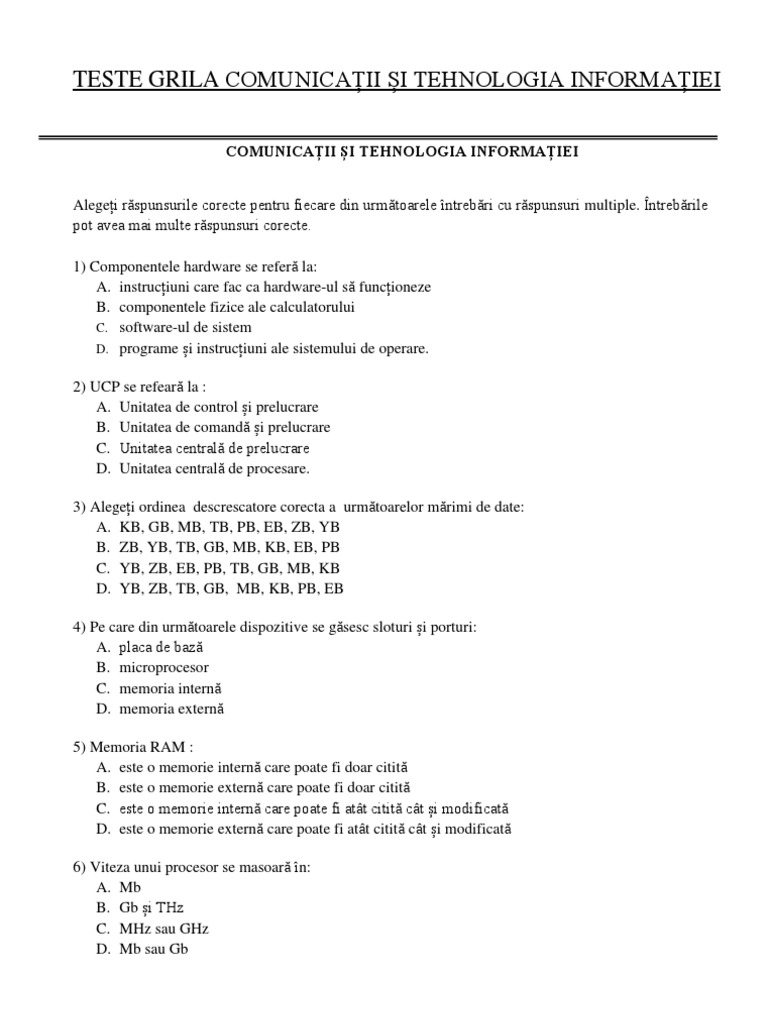 TESTE GRILA COMUNICAȚII ȘI TEHNOLOGIA INFORMAȚIEI

COMUNICAȚII ȘI TEHNOLOGIA INFORMAȚIEI

Alegeți răspunsurile corecte pentru fiecare din următoarele întrebări cu răspunsuri multiple. Întrebările pot avea mai multe răspunsuri corecte.

1) Componentele hardware se referă la:
A. instrucțiuni care fac ca hardware-ul să funcționeze
B. componentele fizice ale calculatorului
C. software-ul de sistem
D. programe și instrucțiuni ale sistemului de operare.

2) UCP se refeară la :
A. Unitatea de control și prelucrare
B. Unitatea de comandă și prelucrare
C. Unitatea centrală de prelucrare
D. Unitatea centrală de procesare.

3) Alegeți ordinea descrescatore corecta a următoarelor mărimi de date:
A. KB, GB, MB, TB, PB, EB, ZB, YB
B. ZB, YB, TB, GB, MB, KB, EB, PB
C. YB, ZB, EB, PB, TB, GB, MB, KB
D. YB, ZB, TB, GB, MB, KB, PB, EB

4) Pe care din următoarele dispozitive se găsesc sloturi și porturi:
A. placa de bază
B. microprocesor
C. memoria internă
D. memoria externă

5) Memoria RAM :
A. este o memorie internă care poate fi doar citită
B. este o memorie externă care poate fi doar citită
C. este o memorie internă care poate fi atât citită cât și modificată
D. este o memorie externă care poate fi atât citită cât și modificată

6) Viteza unui procesor se masoară în:
A. Mb
B. Gb și THz
C. MHz sau GHz
D. Mb sau Gb